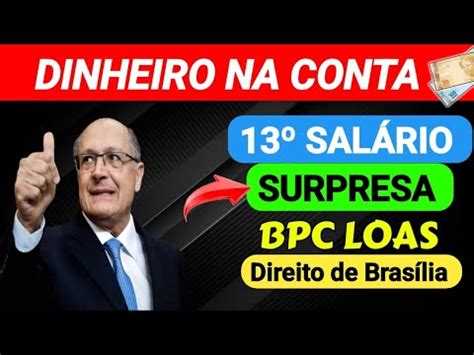 DINHEIRO NA CONTA

13º SALÁRIO

SURPRESA

BPC LOAS

Direito de Brasília